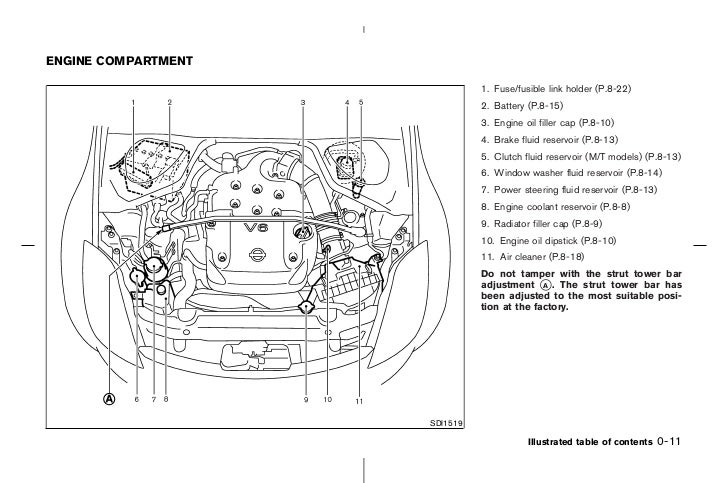 ENGINE COMPARTMENT

1 2 3 4 5

V6

A 6 7 8 9 10 11

SDI1519

1. Fuse/fusible link holder (P.8-22)
2. Battery (P.8-15)
3. Engine oil filler cap (P.8-10)
4. Brake fluid reservoir (P.8-13)
5. Clutch fluid reservoir (M/T models) (P.8-13)
6. Window washer fluid reservoir (P.8-14)
7. Power steering fluid reservoir (P.8-13)
8. Engine coolant reservoir (P.8-8)
9. Radiator filler cap (P.8-9)
10. Engine oil dipstick (P.8-10)
11. Air cleaner (P.8-18)

Do not tamper with the strut tower bar adjustment A. The strut tower bar has been adjusted to the most suitable position at the factory.

Illustrated table of contents 0-11